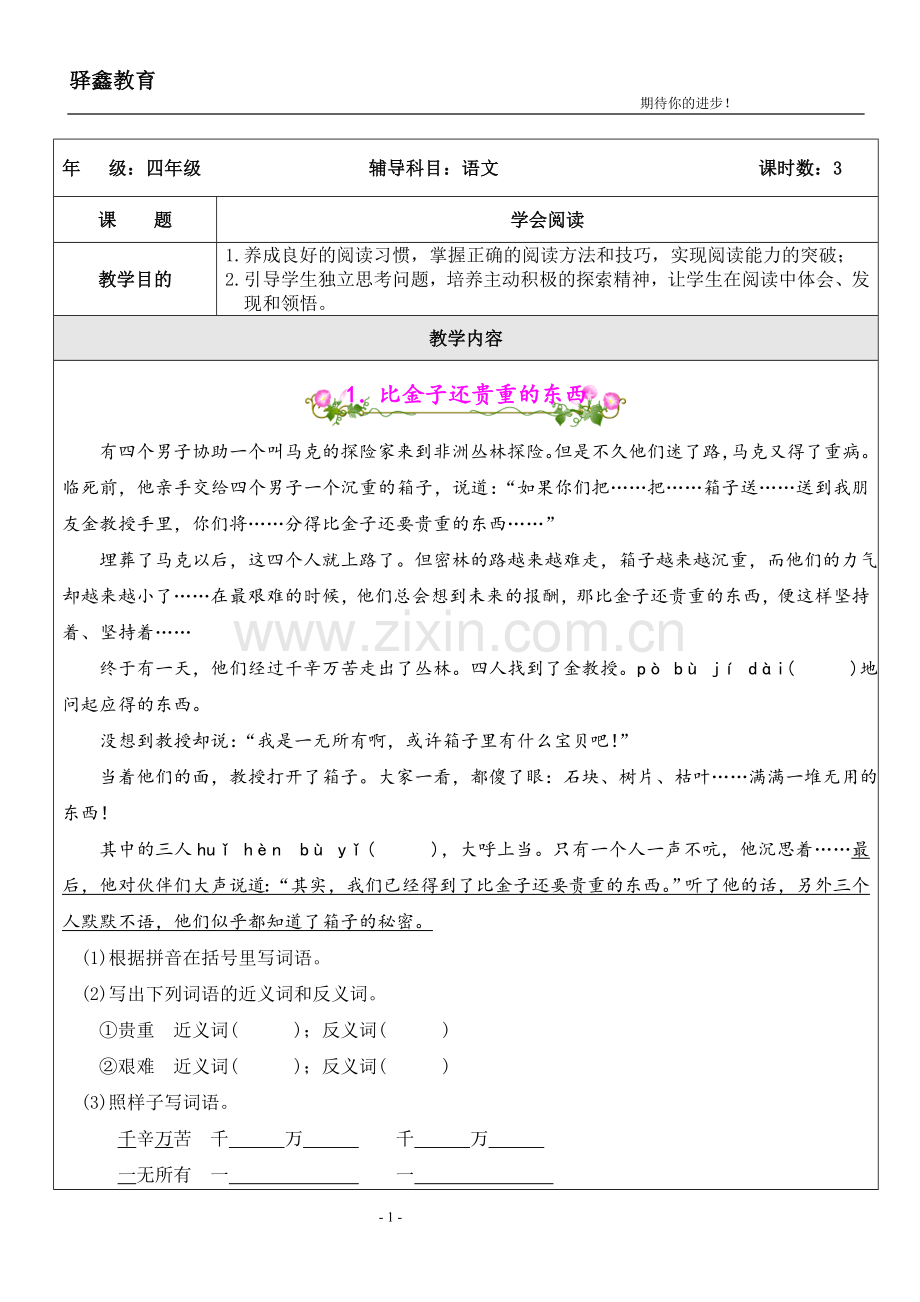 驿鑫教育

期待你的进步！

年 级：四年级 辅导科目：语文 课时数：3

课 题 学会阅读

教学目的
1.养成良好的阅读习惯，掌握正确的阅读方法和技巧，实现阅读能力的突破；
2.引导学生独立思考问题，培养主动积极的探索精神，让学生在阅读中体会、发现和领悟。

教学内容

1. 比金子还贵重的东西

有四个男子协助一个叫马克的探险家来到非洲丛林探险。但是不久他们迷了路，马克又得了重病。临死前，他亲手交给四个男子一个沉重的箱子，说道：“如果你们把……把……箱子送……送到我朋友金教授手里，你们将……分得比金子还要贵重的东西……”

埋葬了马克以后，这四个人就上路了。但密林的路越来越难走，箱子越来越沉重，而他们的力气却越来越小了……在最艰难的时候，他们总会想到未来的报酬，那比金子还贵重的东西，便这样坚持着、坚持着……

终于有一天，他们经过千辛万苦走出了丛林。四人找到了金教授。pò bù jí dài(　　)地问起应得的东西。

没想到教授却说：“我是一无所有啊，或许箱子里有什么宝贝吧！”

当着他们的面，教授打开了箱子。大家一看，都傻了眼：石块、树片、枯叶……满满一堆无用的东西！

其中的三人huǐ hèn bù yǐ(　　)，大呼上当。只有一个人一声不吭，他沉思着……最后，他对伙伴们大声说道：“其实，我们已经得到了比金子还要贵重的东西。”听了他的话，另外三个人默默不语，他们似乎都知道了箱子的秘密。

(1)根据拼音在括号里写词语。

(2)写出下列词语的近义词和反义词。

①贵重 近义词(　　)；反义词(　　)

②艰难 近义词(　　)；反义词(　　)

(3)照样子写词语。

千辛万苦 千____万____ 千____万____

一无所有 一____ 一____

- 1 -

www.zixin.com.cn